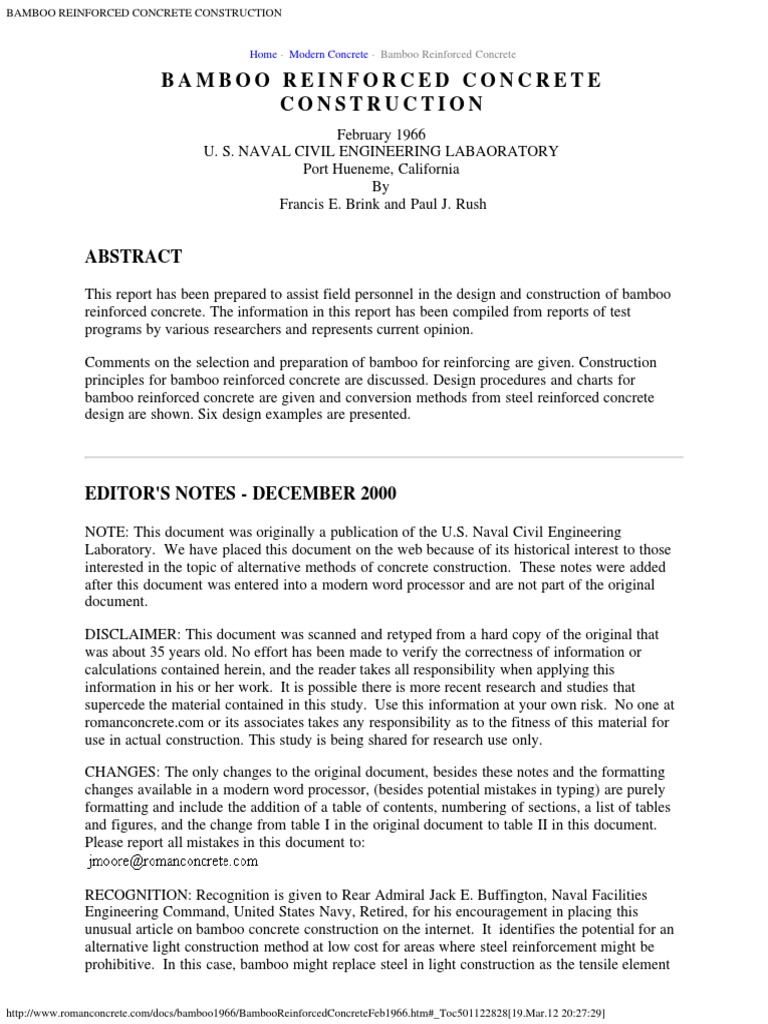 BAMBOO REINFORCED CONCRETE CONSTRUCTION

Home - Modern Concrete - Bamboo Reinforced Concrete

BAMBOO REINFORCED CONCRETE CONSTRUCTION

February 1966
U. S. NAVAL CIVIL ENGINEERING LABAORATORY
Port Hueneme, California
By
Francis E. Brink and Paul J. Rush

ABSTRACT

This report has been prepared to assist field personnel in the design and construction of bamboo reinforced concrete. The information in this report has been compiled from reports of test programs by various researchers and represents current opinion.

Comments on the selection and preparation of bamboo for reinforcing are given. Construction principles for bamboo reinforced concrete are discussed. Design procedures and charts for bamboo reinforced concrete are given and conversion methods from steel reinforced concrete design are shown. Six design examples are presented.

EDITOR'S NOTES - DECEMBER 2000

NOTE: This document was originally a publication of the U.S. Naval Civil Engineering Laboratory. We have placed this document on the web because of its historical interest to those interested in the topic of alternative methods of concrete construction. These notes were added after this document was entered into a modern word processor and are not part of the original document.

DISCLAIMER: This document was scanned and retyped from a hard copy of the original that was about 35 years old. No effort has been made to verify the correctness of information or calculations contained herein, and the reader takes all responsibility when applying this information in his or her work. It is possible there is more recent research and studies that supercede the material contained in this study. Use this information at your own risk. No one at romanconcrete.com or its associates takes any responsibility as to the fitness of this material for use in actual construction. This study is being shared for research use only.

CHANGES: The only changes to the original document, besides these notes and the formatting changes available in a modern word processor, (besides potential mistakes in typing) are purely formatting and include the addition of a table of contents, numbering of sections, a list of tables and figures, and the change from table I in the original document to table II in this document. Please report all mistakes in this document to:
jmoore@romanconcrete.com

RECOGNITION: Recognition is given to Rear Admiral Jack E. Buffington, Naval Facilities Engineering Command, United States Navy, Retired, for his encouragement in placing this unusual article on bamboo concrete construction on the internet. It identifies the potential for an alternative light construction method at low cost for areas where steel reinforcement might be prohibitive. In this case, bamboo might replace steel in light construction as the tensile element

http://www.romanconcrete.com/docs/bamboo1966/BambooReinforcedConcreteFeb1966.htm#_Toc501122828[19.Mar.12 20:27:29]